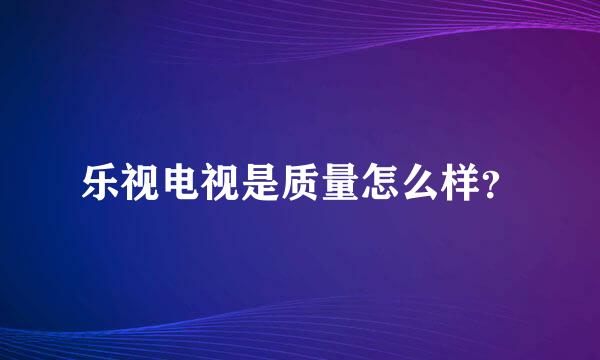 乐视电视是质量怎么样？